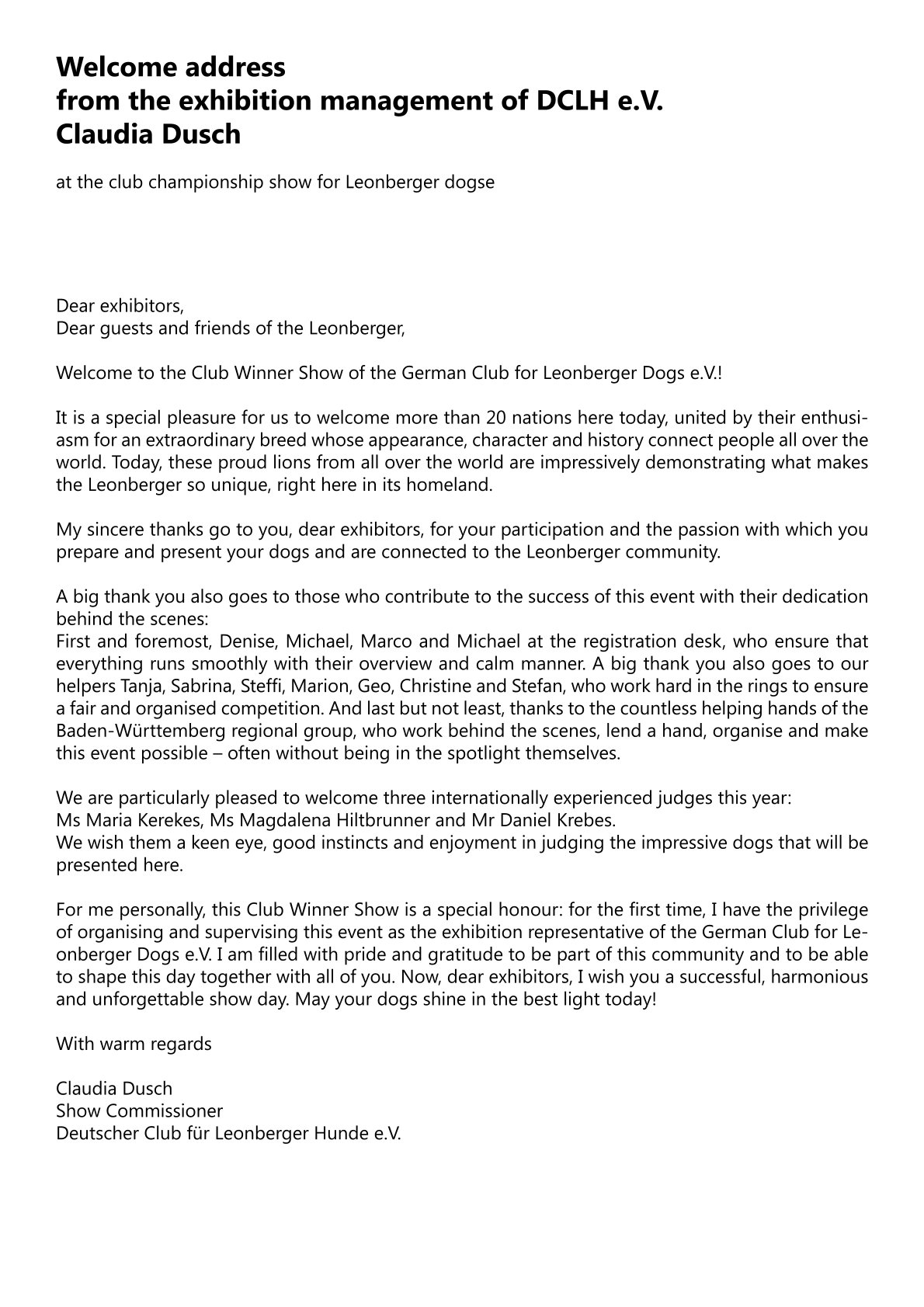 Welcome address
from the exhibition management of DCLH e.V.
Claudia Dusch

at the club championship show for Leonberger dogse

Dear exhibitors,
Dear guests and friends of the Leonberger,

Welcome to the Club Winner Show of the German Club for Leonberger Dogs e.V.!

It is a special pleasure for us to welcome more than 20 nations here today, united by their enthusiasm for an extraordinary breed whose appearance, character and history connect people all over the world. Today, these proud lions from all over the world are impressively demonstrating what makes the Leonberger so unique, right here in its homeland.

My sincere thanks go to you, dear exhibitors, for your participation and the passion with which you prepare and present your dogs and are connected to the Leonberger community.

A big thank you also goes to those who contribute to the success of this event with their dedication behind the scenes:
First and foremost, Denise, Michael, Marco and Michael at the registration desk, who ensure that everything runs smoothly with their overview and calm manner. A big thank you also goes to our helpers Tanja, Sabrina, Steffi, Marion, Geo, Christine and Stefan, who work hard in the rings to ensure a fair and organised competition. And last but not least, thanks to the countless helping hands of the Baden-Württemberg regional group, who work behind the scenes, lend a hand, organise and make this event possible – often without being in the spotlight themselves.

We are particularly pleased to welcome three internationally experienced judges this year:
Ms Maria Kerekes, Ms Magdalena Hiltbrunner and Mr Daniel Krebes.
We wish them a keen eye, good instincts and enjoyment in judging the impressive dogs that will be presented here.

For me personally, this Club Winner Show is a special honour: for the first time, I have the privilege of organising and supervising this event as the exhibition representative of the German Club for Leonberger Dogs e.V. I am filled with pride and gratitude to be part of this community and to be able to shape this day together with all of you. Now, dear exhibitors, I wish you a successful, harmonious and unforgettable show day. May your dogs shine in the best light today!

With warm regards

Claudia Dusch
Show Commissioner
Deutscher Club für Leonberger Hunde e.V.